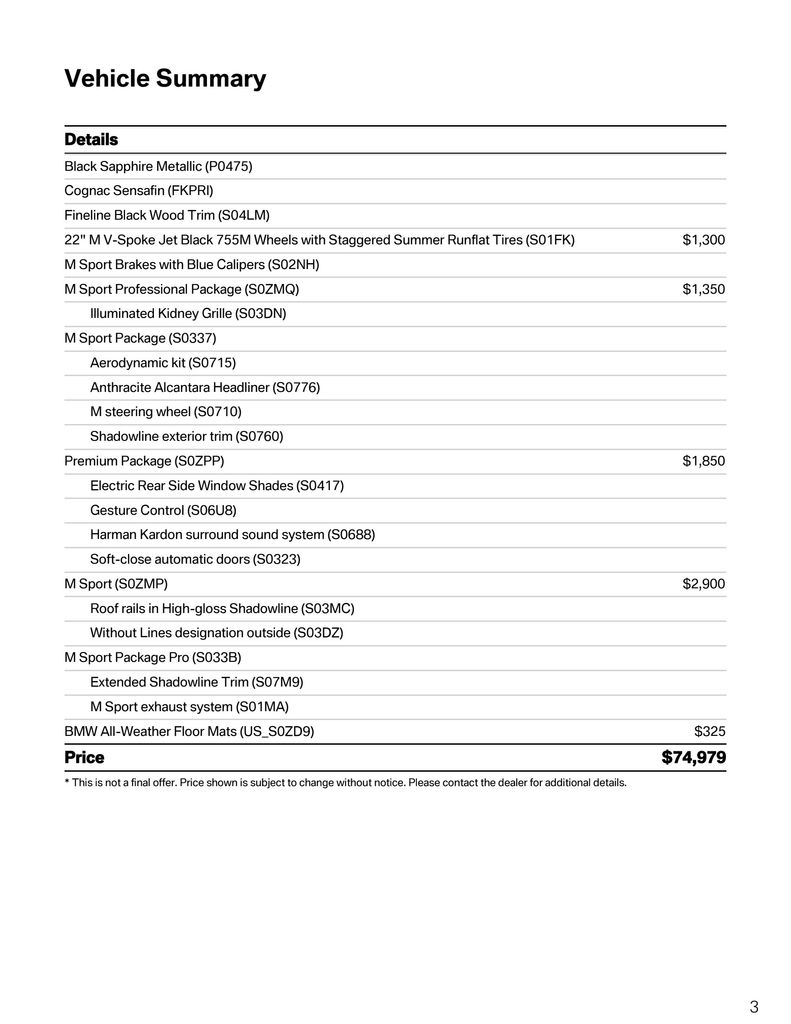 Vehicle Summary

| Details | |
|---|---|
| Black Sapphire Metallic (P0475) | |
| Cognac Sensafin (FKPRI) | |
| Fineline Black Wood Trim (S04LM) | |
| 22" M V-Spoke Jet Black 755M Wheels with Staggered Summer Runflat Tires (S01FK) | $1,300 |
| M Sport Brakes with Blue Calipers (S02NH) | |
| M Sport Professional Package (S0ZMQ) | $1,350 |
| Illuminated Kidney Grille (S03DN) | |
| M Sport Package (S0337) | |
| Aerodynamic kit (S0715) | |
| Anthracite Alcantara Headliner (S0776) | |
| M steering wheel (S0710) | |
| Shadowline exterior trim (S0760) | |
| Premium Package (S0ZPP) | $1,850 |
| Electric Rear Side Window Shades (S0417) | |
| Gesture Control (S06U8) | |
| Harman Kardon surround sound system (S0688) | |
| Soft-close automatic doors (S0323) | |
| M Sport (S0ZMP) | $2,900 |
| Roof rails in High-gloss Shadowline (S03MC) | |
| Without Lines designation outside (S03DZ) | |
| M Sport Package Pro (S033B) | |
| Extended Shadowline Trim (S07M9) | |
| M Sport exhaust system (S01MA) | |
| BMW All-Weather Floor Mats (US_S0ZD9) | $325 |
| Price | $74,979 |

* This is not a final offer. Price shown is subject to change without notice. Please contact the dealer for additional details.

3